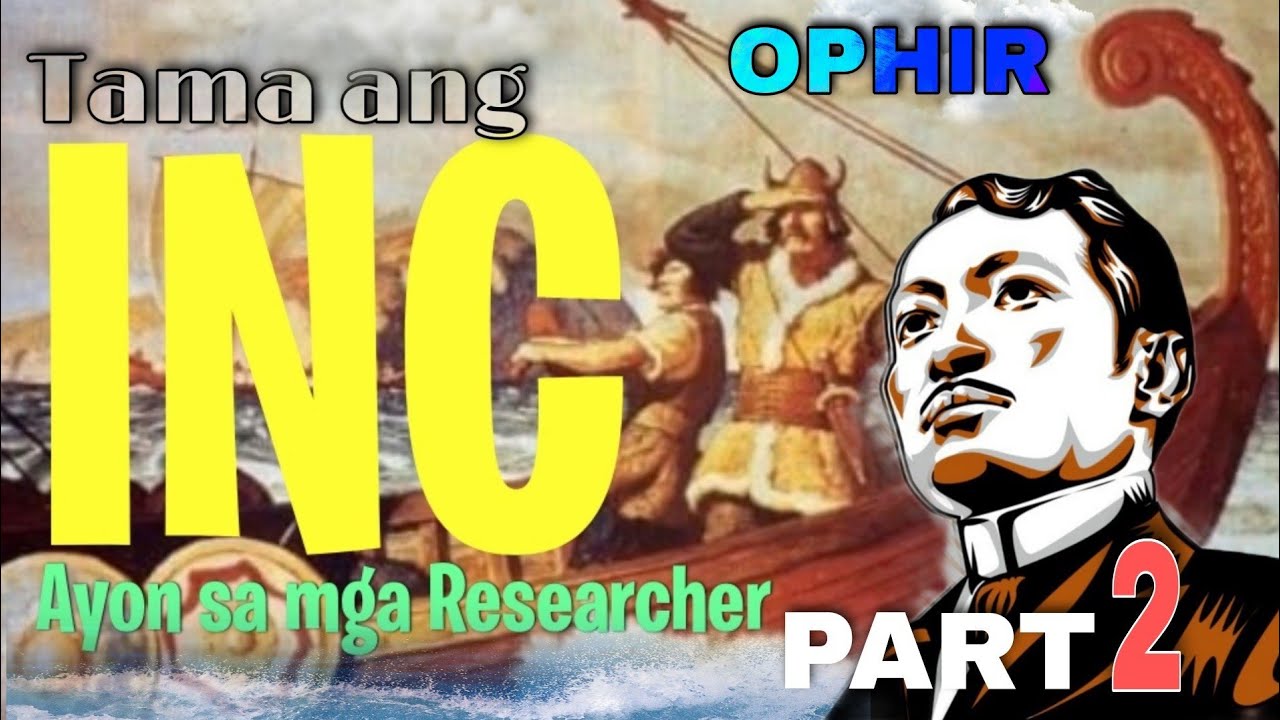 Tama ang
OPHIR
INC
Ayon sa mga Researcher
PART 2